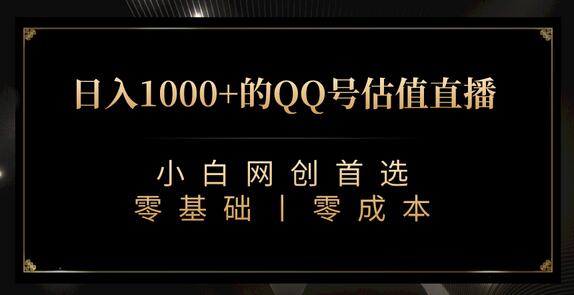 日入1000+的QQ号估值直播

小白网创首选
零基础 | 零成本